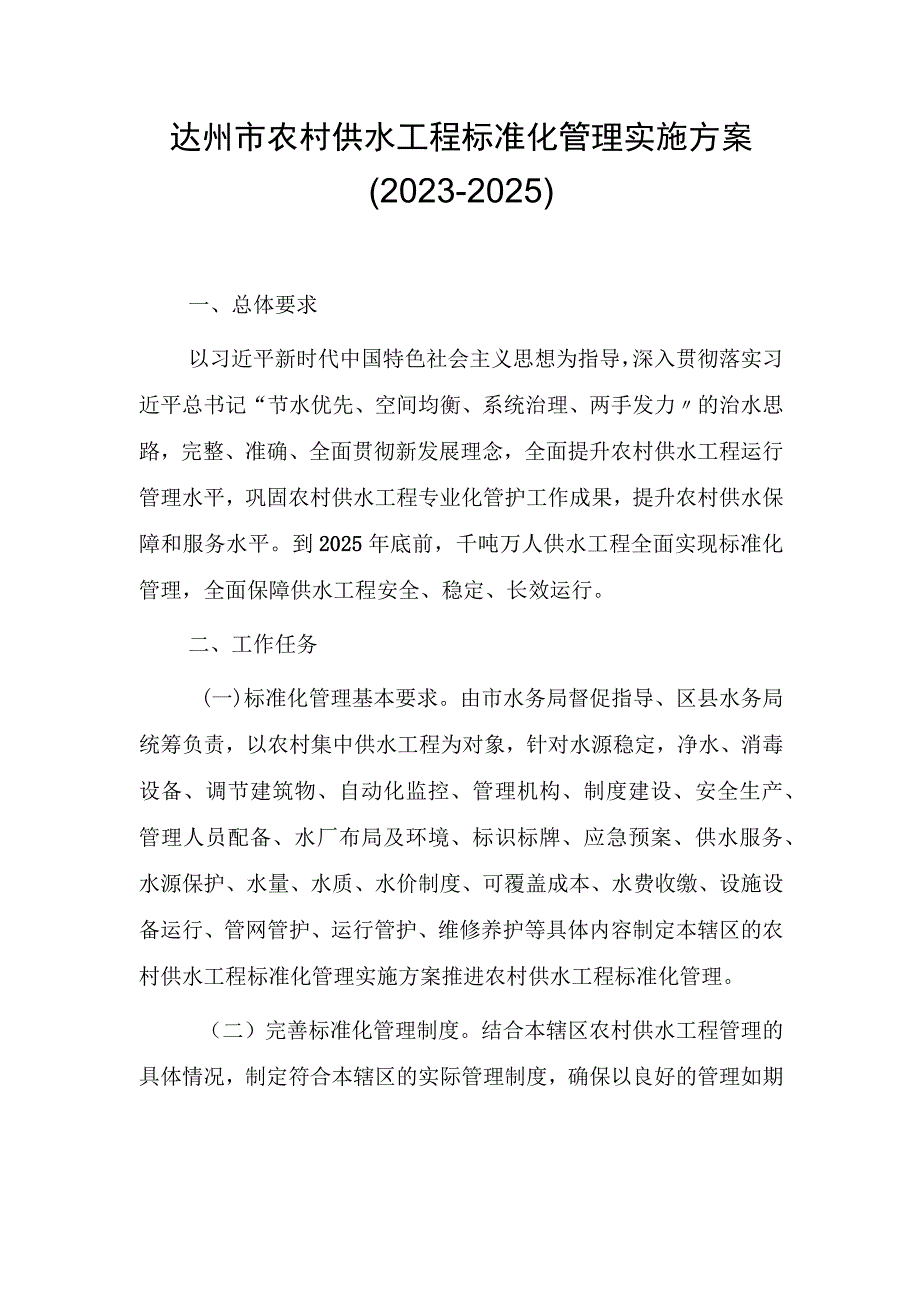 达州市农村供水工程标准化管理实施方案
(2023-2025)

一、总体要求

以习近平新时代中国特色社会主义思想为指导，深入贯彻落实习近平总书记“节水优先、空间均衡、系统治理、两手发力〃的治水思路，完整、准确、全面贯彻新发展理念，全面提升农村供水工程运行管理水平，巩固农村供水工程专业化管护工作成果，提升农村供水保障和服务水平。到2025年底前，千吨万人供水工程全面实现标准化管理，全面保障供水工程安全、稳定、长效运行。

二、工作任务

(一)标准化管理基本要求。由市水务局督促指导、区县水务局统筹负责，以农村集中供水工程为对象，针对水源稳定，净水、消毒设备、调节建筑物、自动化监控、管理机构、制度建设、安全生产、管理人员配备、水厂布局及环境、标识标牌、应急预案、供水服务、水源保护、水量、水质、水价制度、可覆盖成本、水费收缴、设施设备运行、管网管护、运行管护、维修养护等具体内容制定本辖区的农村供水工程标准化管理实施方案推进农村供水工程标准化管理。

（二）完善标准化管理制度。结合本辖区农村供水工程管理的具体情况，制定符合本辖区的实际管理制度，确保以良好的管理如期